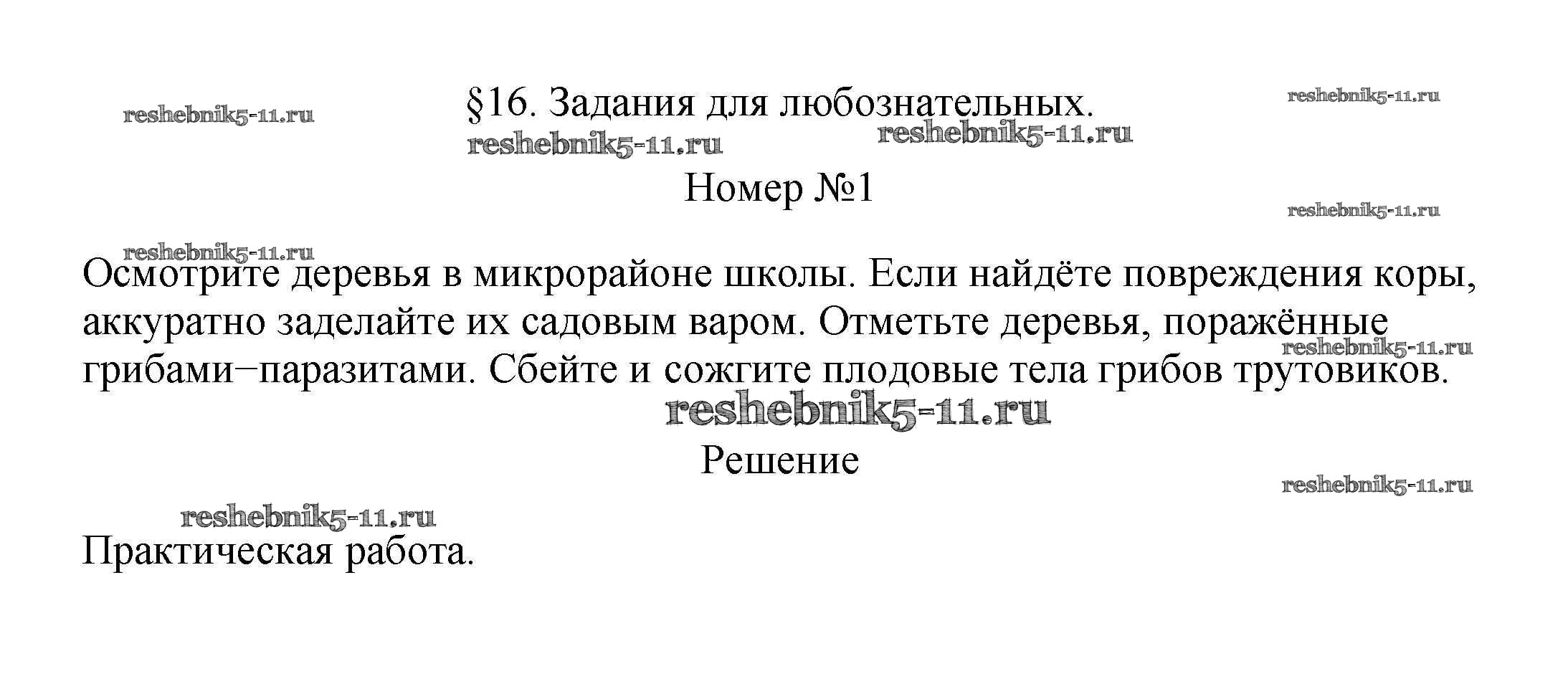 §16. Задания для любознательных.

Номер №1

Осмотрите деревья в микрорайоне школы. Если найдёте повреждения коры, аккуратно заделайте их садовым варом. Отметьте деревья, поражённые грибами−паразитами. Сбейте и сожгите плодовые тела грибов трутовиков.

Решение

Практическая работа.

reshebnik5-11.ru